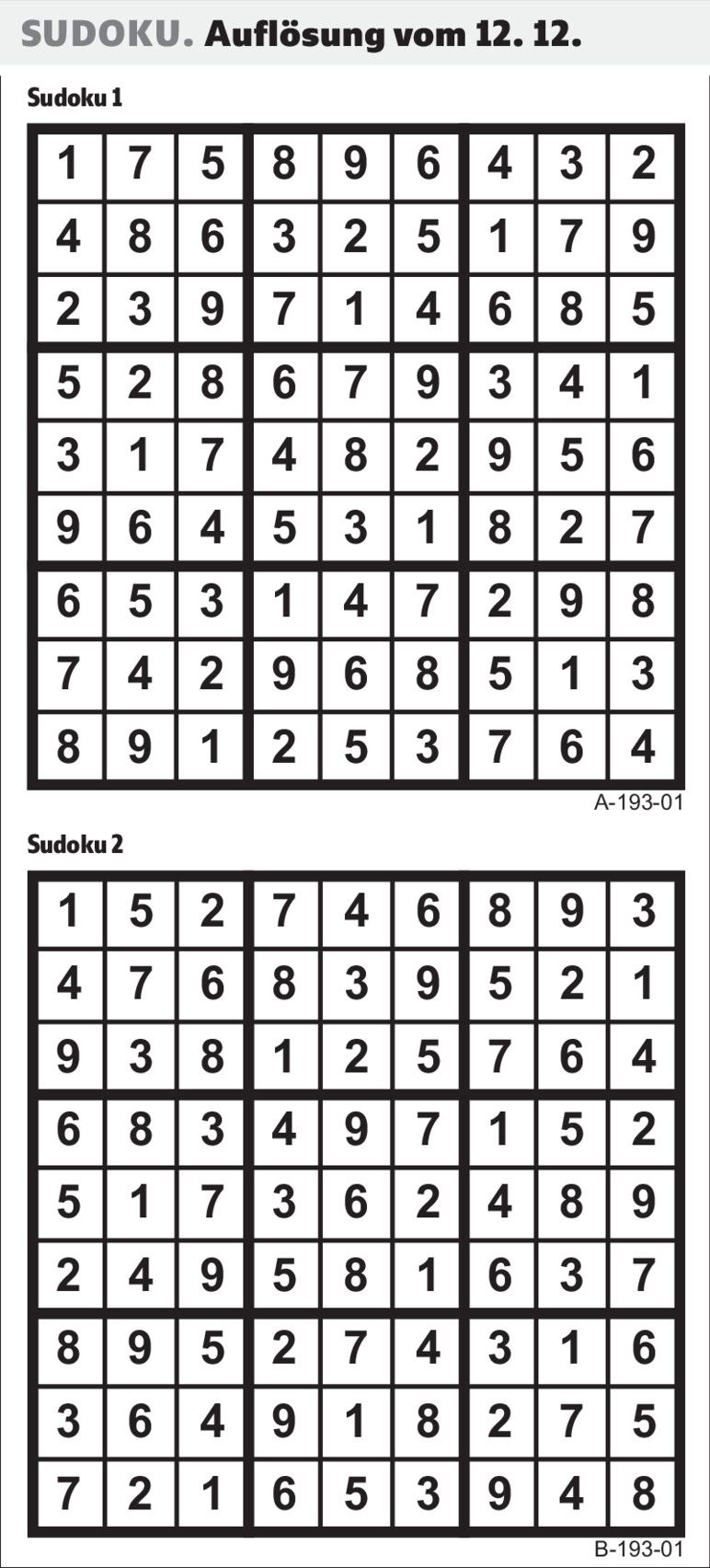 SUDOKU. Auflösung vom 12. 12.

Sudoku 1

| 1 | 7 | 5 | 8 | 9 | 6 | 4 | 3 | 2 |
|---|---|---|---|---|---|---|---|---|
| 4 | 8 | 6 | 3 | 2 | 5 | 1 | 7 | 9 |
| 2 | 3 | 9 | 7 | 1 | 4 | 6 | 8 | 5 |
| 5 | 2 | 8 | 6 | 7 | 9 | 3 | 4 | 1 |
| 3 | 1 | 7 | 4 | 8 | 2 | 9 | 5 | 6 |
| 9 | 6 | 4 | 5 | 3 | 1 | 8 | 2 | 7 |
| 6 | 5 | 3 | 1 | 4 | 7 | 2 | 9 | 8 |
| 7 | 4 | 2 | 9 | 6 | 8 | 5 | 1 | 3 |
| 8 | 9 | 1 | 2 | 5 | 3 | 7 | 6 | 4 |

A-193-01

Sudoku 2

| 1 | 5 | 2 | 7 | 4 | 6 | 8 | 9 | 3 |
|---|---|---|---|---|---|---|---|---|
| 4 | 7 | 6 | 8 | 3 | 9 | 5 | 2 | 1 |
| 9 | 3 | 8 | 1 | 2 | 5 | 7 | 6 | 4 |
| 6 | 8 | 3 | 4 | 9 | 7 | 1 | 5 | 2 |
| 5 | 1 | 7 | 3 | 6 | 2 | 4 | 8 | 9 |
| 2 | 4 | 9 | 5 | 8 | 1 | 6 | 3 | 7 |
| 8 | 9 | 5 | 2 | 7 | 4 | 3 | 1 | 6 |
| 3 | 6 | 4 | 9 | 1 | 8 | 2 | 7 | 5 |
| 7 | 2 | 1 | 6 | 5 | 3 | 9 | 4 | 8 |

B-193-01